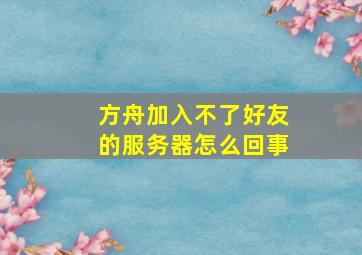 方舟加入不了好友的服务器怎么回事